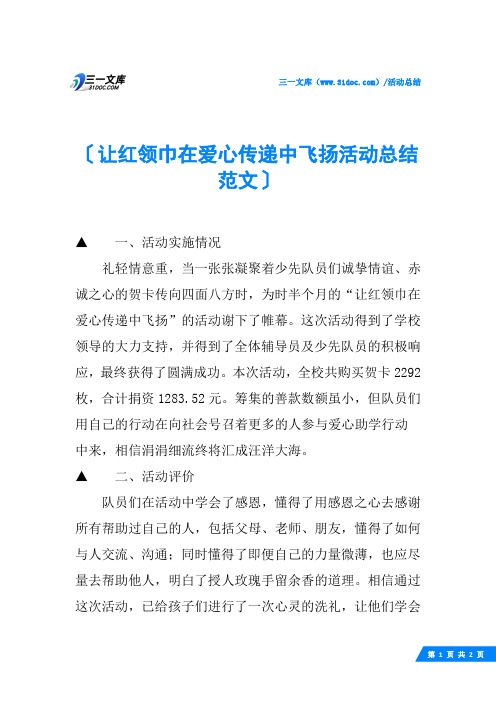 三一文库 31DOC.COM

三一文库（www.31doc.com）/活动总结

〔让红领巾在爱心传递中飞扬活动总结范文〕

▲　一、活动实施情况

礼轻情意重，当一张张凝聚着少先队员们诚挚情谊、赤诚之心的贺卡传向四面八方时，为时半个月的“让红领巾在爱心传递中飞扬”的活动谢下了帷幕。这次活动得到了学校领导的大力支持，并得到了全体辅导员及少先队员的积极响应，最终获得了圆满成功。本次活动，全校共购买贺卡 2292 枚，合计捐资 1283.52 元。筹集的善款数额虽小，但队员们用自己的行动在向社会号召着更多的人参与爱心助学行动中来，相信涓涓细流终将汇成汪洋大海。

▲　二、活动评价

队员们在活动中学会了感恩，懂得了用感恩之心去感谢所有帮助过自己的人，包括父母、老师、朋友，懂得了如何与人交流、沟通；同时懂得了即便自己的力量微薄，也应尽量去帮助他人，明白了授人玫瑰手留余香的道理。相信通过这次活动，已给孩子们进行了一次心灵的洗礼，让他们学会

第 1 页 共 2 页